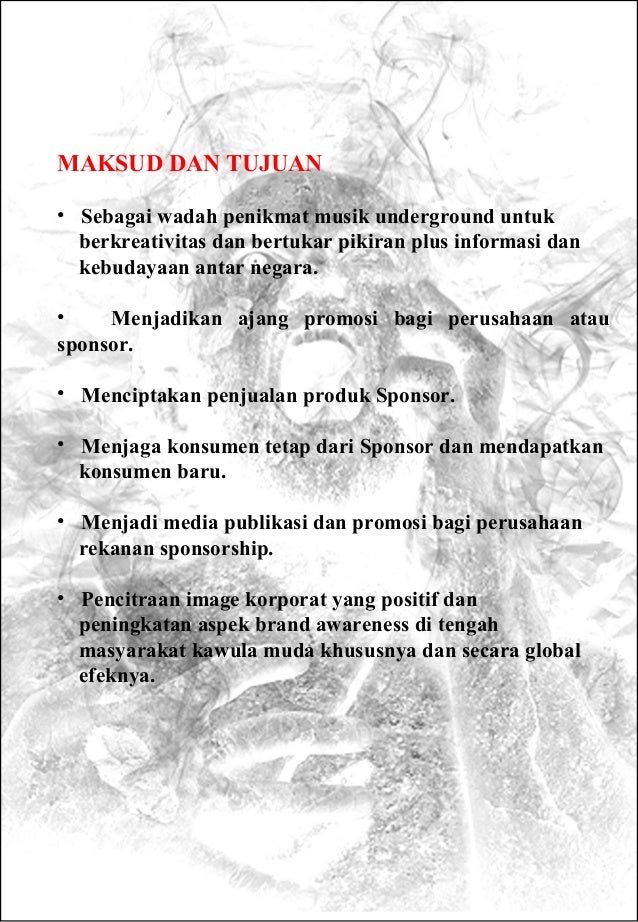 MAKSUD DAN TUJUAN

• Sebagai wadah penikmat musik underground untuk berkreativitas dan bertukar pikiran plus informasi dan kebudayaan antar negara.

• Menjadikan ajang promosi bagi perusahaan atau sponsor.

• Menciptakan penjualan produk Sponsor.

• Menjaga konsumen tetap dari Sponsor dan mendapatkan konsumen baru.

• Menjadi media publikasi dan promosi bagi perusahaan rekanan sponsorship.

• Pencitraan image korporat yang positif dan peningkatan aspek brand awareness di tengah masyarakat kawula muda khususnya dan secara global efeknya.